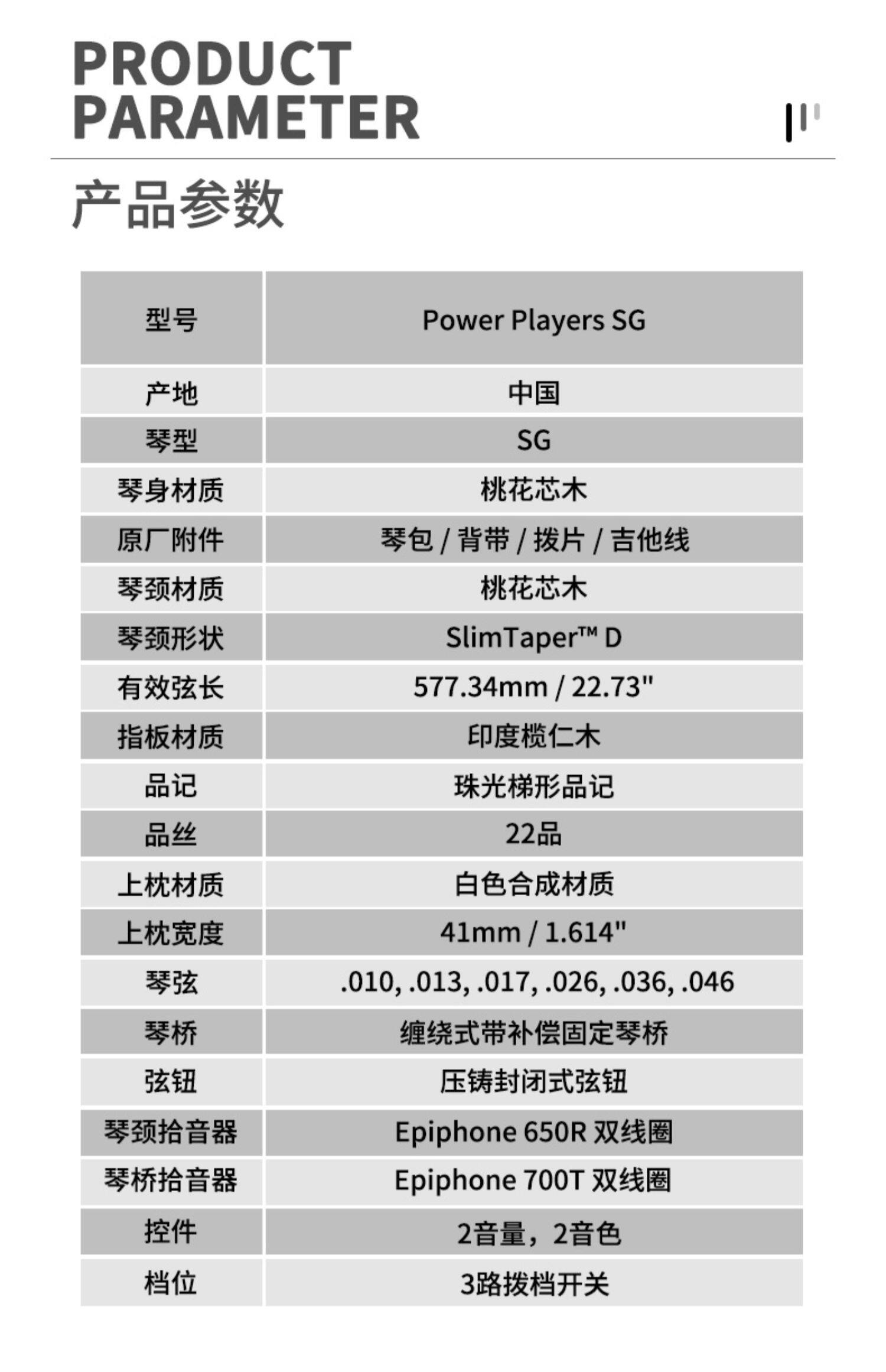 PRODUCT
PARAMETER

产品参数

| 型号 | Power Players SG |
|---|---|
| 产地 | 中国 |
| 琴型 | SG |
| 琴身材质 | 桃花芯木 |
| 原厂附件 | 琴包 / 背带 / 拨片 / 吉他线 |
| 琴颈材质 | 桃花芯木 |
| 琴颈形状 | SlimTaper™ D |
| 有效弦长 | 577.34mm / 22.73" |
| 指板材质 | 印度榄仁木 |
| 品记 | 珠光梯形品记 |
| 品丝 | 22品 |
| 上枕材质 | 白色合成材质 |
| 上枕宽度 | 41mm / 1.614" |
| 琴弦 | .010, .013, .017, .026, .036, .046 |
| 琴桥 | 缠绕式带补偿固定琴桥 |
| 弦钮 | 压铸封闭式弦钮 |
| 琴颈拾音器 | Epiphone 650R 双线圈 |
| 琴桥拾音器 | Epiphone 700T 双线圈 |
| 控件 | 2音量，2音色 |
| 档位 | 3路拨档开关 |